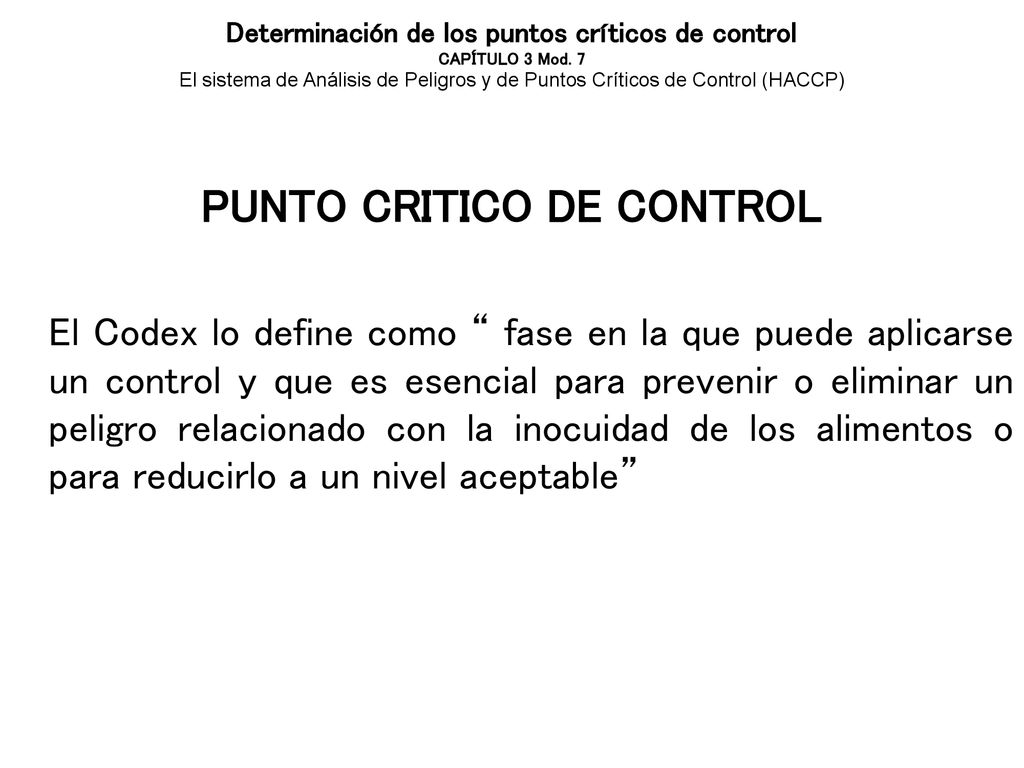 Determinación de los puntos críticos de control
CAPÍTULO 3 Mod. 7
El sistema de Análisis de Peligros y de Puntos Críticos de Control (HACCP)

PUNTO CRITICO DE CONTROL

El Codex lo define como “ fase en la que puede aplicarse un control y que es esencial para prevenir o eliminar un peligro relacionado con la inocuidad de los alimentos o para reducirlo a un nivel aceptable”